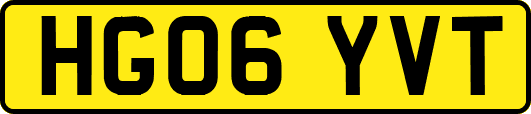 HG06 YVT